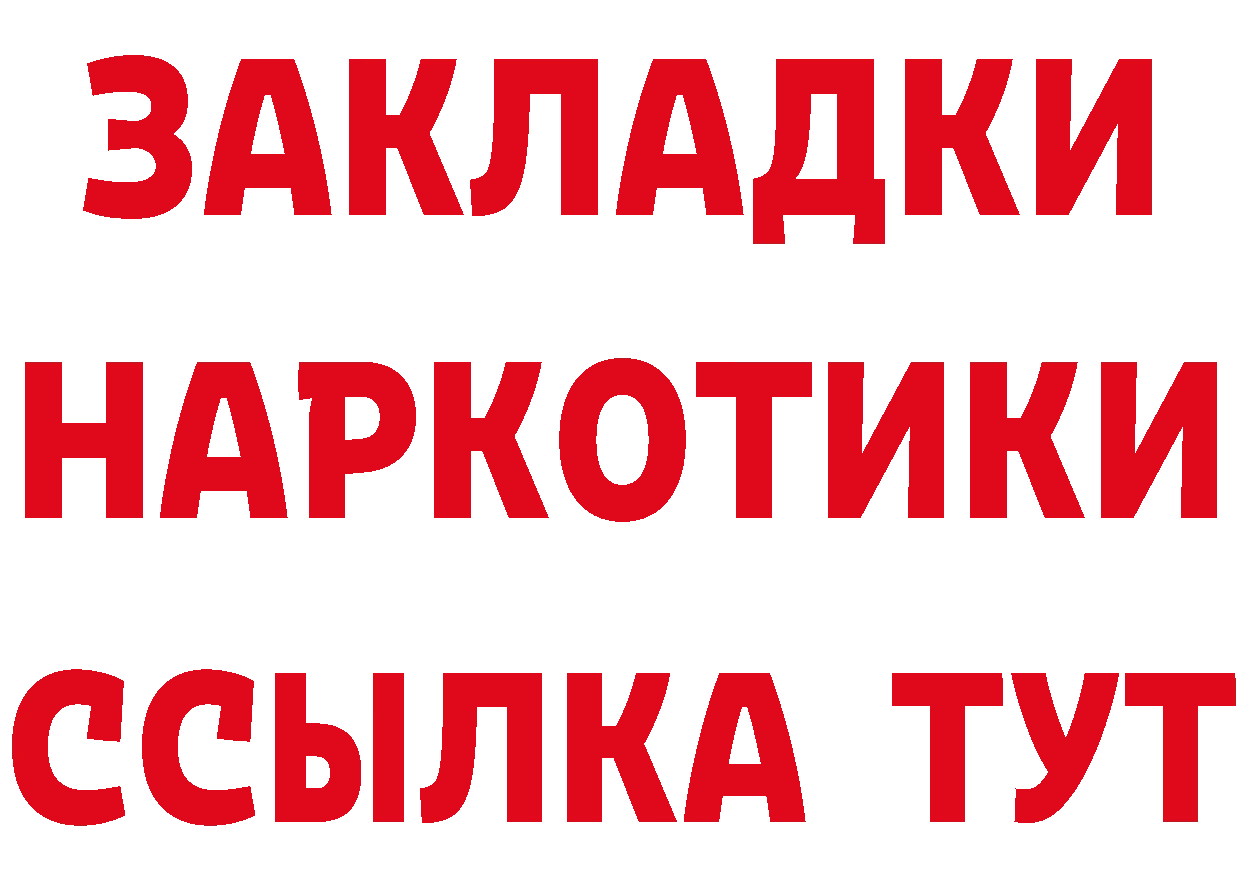 ЗАКЛАДКИ
НАРКОТИКИ
ССЫЛКА ТУТ